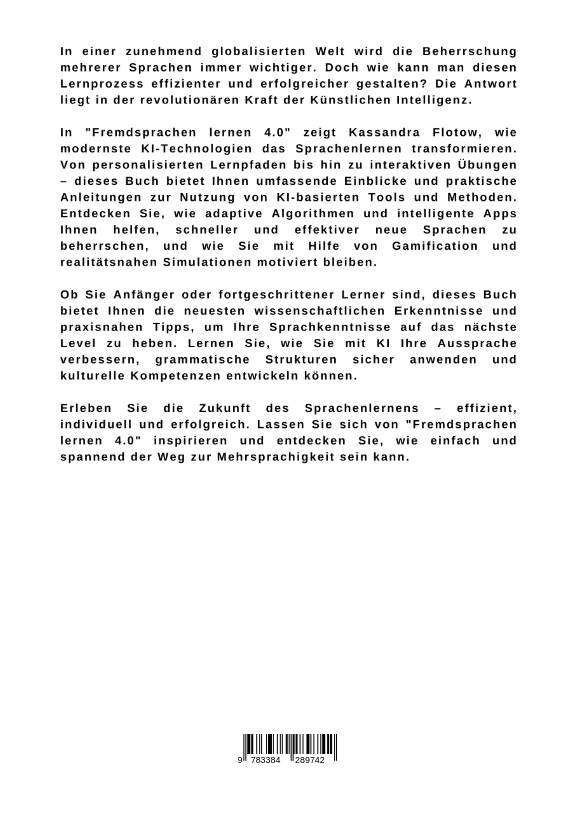 In einer zunehmend globalisierten Welt wird die Beherrschung mehrerer Sprachen immer wichtiger. Doch wie kann man diesen Lernprozess effizienter und erfolgreicher gestalten? Die Antwort liegt in der revolutionären Kraft der Künstlichen Intelligenz.

In "Fremdsprachen lernen 4.0" zeigt Kassandra Flotow, wie modernste KI-Technologien das Sprachenlernen transformieren. Von personalisierten Lernpfaden bis hin zu interaktiven Übungen – dieses Buch bietet Ihnen umfassende Einblicke und praktische Anleitungen zur Nutzung von KI-basierten Tools und Methoden. Entdecken Sie, wie adaptive Algorithmen und intelligente Apps Ihnen helfen, schneller und effektiver neue Sprachen zu beherrschen, und wie Sie mit Hilfe von Gamification und realitätsnahen Simulationen motiviert bleiben.

Ob Sie Anfänger oder fortgeschrittener Lerner sind, dieses Buch bietet Ihnen die neuesten wissenschaftlichen Erkenntnisse und praxisnahen Tipps, um Ihre Sprachkenntnisse auf das nächste Level zu heben. Lernen Sie, wie Sie mit KI Ihre Aussprache verbessern, grammatische Strukturen sicher anwenden und kulturelle Kompetenzen entwickeln können.

Erleben Sie die Zukunft des Sprachenlernens – effizient, individuell und erfolgreich. Lassen Sie sich von "Fremdsprachen lernen 4.0" inspirieren und entdecken Sie, wie einfach und spannend der Weg zur Mehrsprachigkeit sein kann.

9 783384 289742